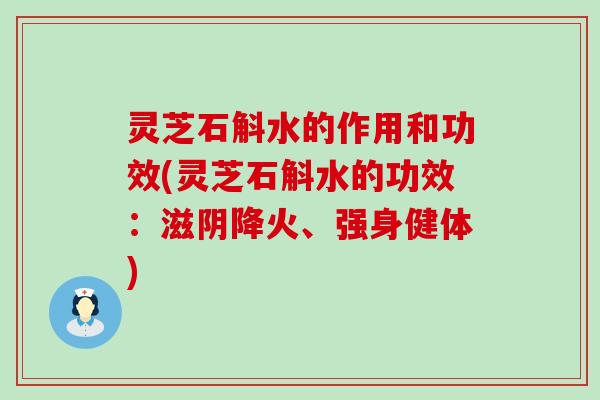 灵芝石斛水的作用和功效(灵芝石斛水的功效：滋阴降火、强身健体)